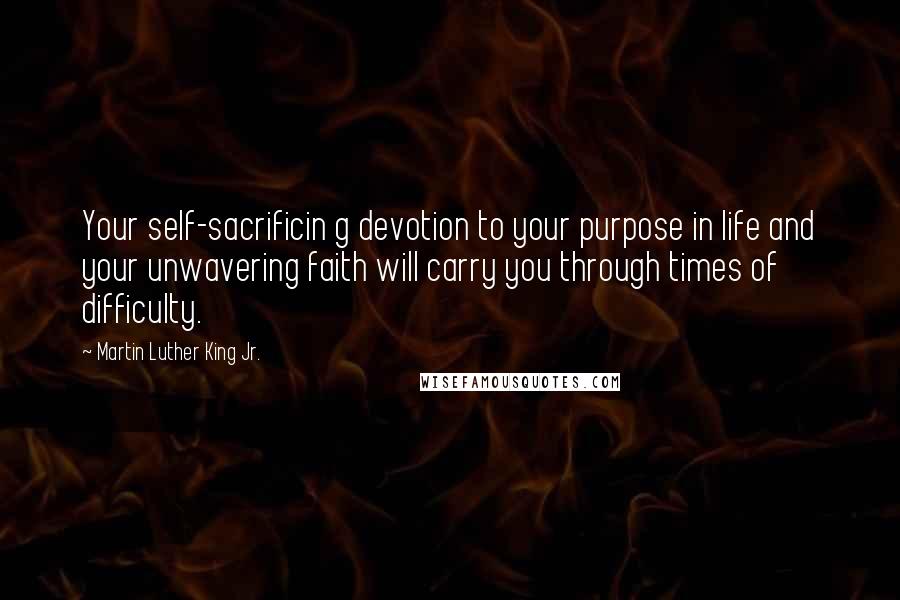 Your self-sacrificin g devotion to your purpose in life and your unwavering faith will carry you through times of difficulty.

~ Martin Luther King Jr.

WISEFAMOUSQUOTES.COM